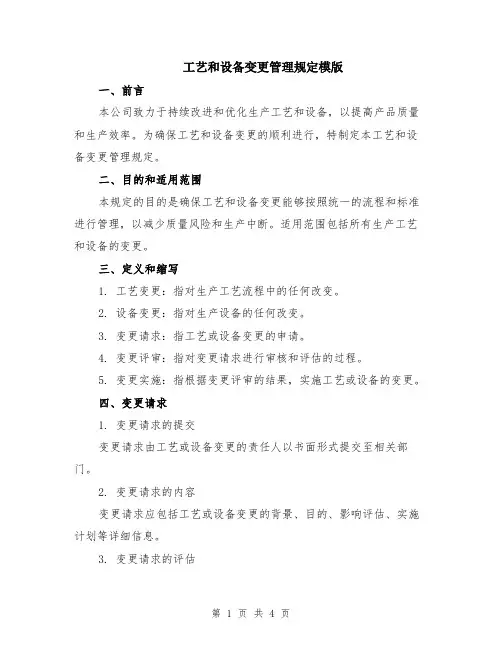 工艺和设备变更管理规定模版

一、前言

本公司致力于持续改进和优化生产工艺和设备，以提高产品质量和生产效率。为确保工艺和设备变更的顺利进行，特制定本工艺和设备变更管理规定。

二、目的和适用范围

本规定的目的是确保工艺和设备变更能够按照统一的流程和标准进行管理，以减少质量风险和生产中断。适用范围包括所有生产工艺和设备的变更。

三、定义和缩写

1. 工艺变更：指对生产工艺流程中的任何改变。

2. 设备变更：指对生产设备的任何改变。

3. 变更请求：指工艺或设备变更的申请。

4. 变更评审：指对变更请求进行审核和评估的过程。

5. 变更实施：指根据变更评审的结果，实施工艺或设备的变更。

四、变更请求

1. 变更请求的提交

变更请求由工艺或设备变更的责任人以书面形式提交至相关部门。

2. 变更请求的内容

变更请求应包括工艺或设备变更的背景、目的、影响评估、实施计划等详细信息。

3. 变更请求的评估

第 1 页 共 4 页